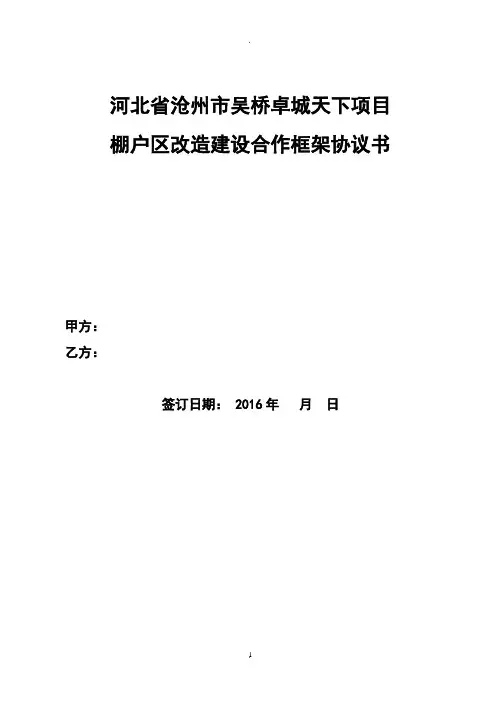 河北省沧州市吴桥卓城天下项目
棚户区改造建设合作框架协议书

甲方：
乙方：

签订日期： 2016 年 月 日